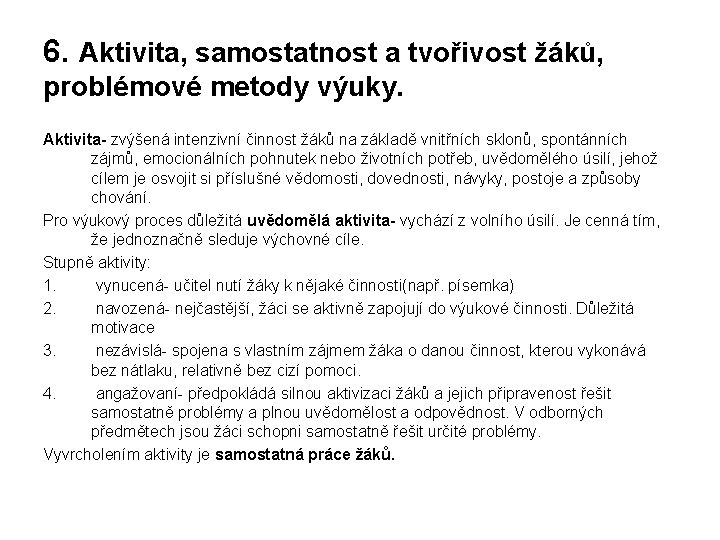 6. Aktivita, samostatnost a tvořivost žáků, problémové metody výuky.

Aktivita- zvýšená intenzivní činnost žáků na základě vnitřních sklonů, spontánních zájmů, emocionálních pohnutek nebo životních potřeb, uvědomělého úsilí, jehož cílem je osvojit si příslušné vědomosti, dovednosti, návyky, postoje a způsoby chování.

Pro výukový proces důležitá uvědomělá aktivita- vychází z volního úsilí. Je cenná tím, že jednoznačně sleduje výchovné cíle.

Stupně aktivity:

1. vynucená- učitel nutí žáky k nějaké činnosti(např. písemka)

2. navozená- nejčastější, žáci se aktivně zapojují do výukové činnosti. Důležitá motivace

3. nezávislá- spojena s vlastním zájmem žáka o danou činnost, kterou vykonává bez nátlaku, relativně bez cizí pomoci.

4. angažovaní- předpokládá silnou aktivizaci žáků a jejich připravenost řešit samostatně problémy a plnou uvědomělost a odpovědnost. V odborných předmětech jsou žáci schopni samostatně řešit určité problémy.

Vyvrcholením aktivity je samostatná práce žáků.